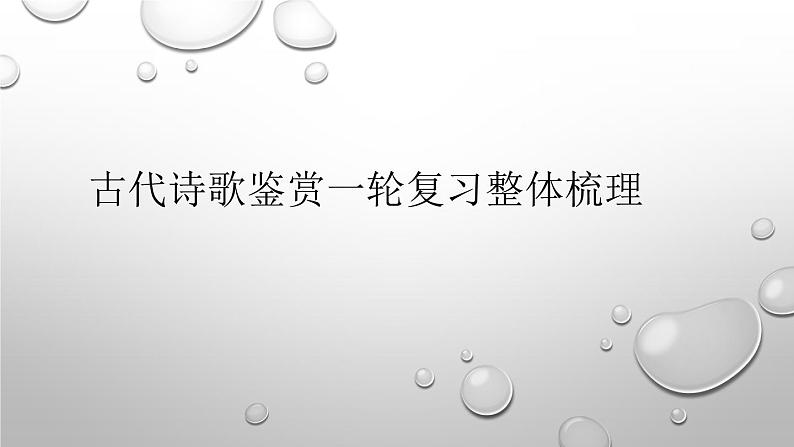 古代诗歌鉴赏一轮复习整体梳理